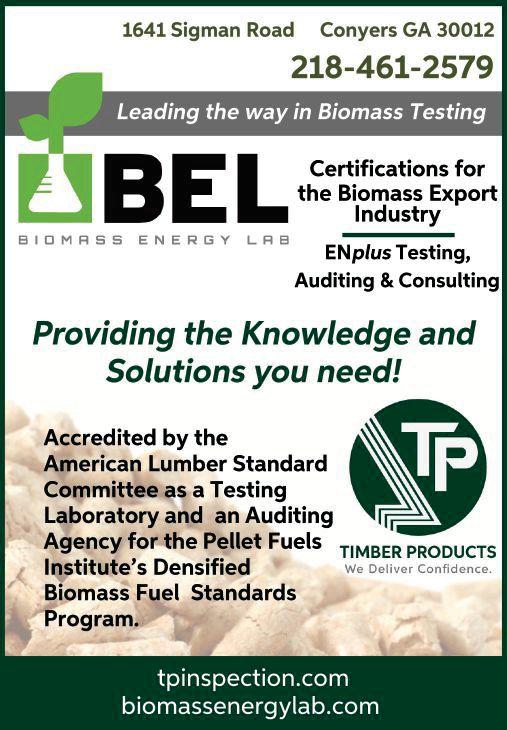 1641 Sigman Road Conyers GA 30012
218-461-2579

Leading the way in Biomass Testing

BEL
BIOMASS ENERGY LAB

Certifications for the Biomass Export Industry

ENplus Testing, Auditing & Consulting

Providing the Knowledge and Solutions you need!

Accredited by the American Lumber Standard Committee as a Testing Laboratory and an Auditing Agency for the Pellet Fuels Institute's Densified Biomass Fuel Standards Program.

TP
TIMBER PRODUCTS
We Deliver Confidence.

tpinspection.com
biomassenergylab.com